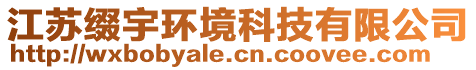 江苏缀宇环境科技有限公司
http://wxbobyale.cn.coovee.com